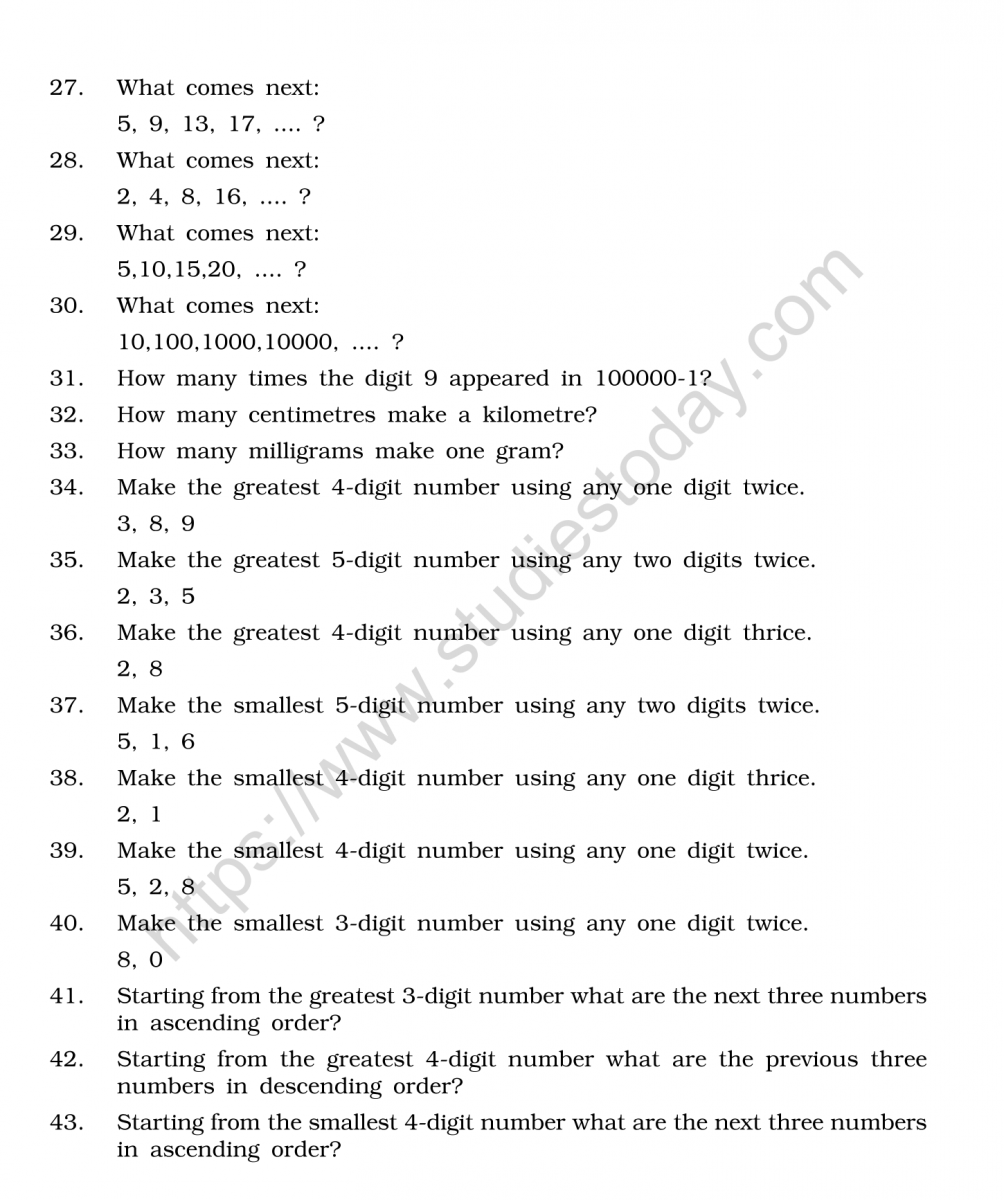 27. What comes next:
5, 9, 13, 17, .... ?

28. What comes next:
2, 4, 8, 16, .... ?

29. What comes next:
5,10,15,20, .... ?

30. What comes next:
10,100,1000,10000, .... ?

31. How many times the digit 9 appeared in 100000-1?

32. How many centimetres make a kilometre?

33. How many milligrams make one gram?

34. Make the greatest 4-digit number using any one digit twice.
3, 8, 9

35. Make the greatest 5-digit number using any two digits twice.
2, 3, 5

36. Make the greatest 4-digit number using any one digit thrice.
2, 8

37. Make the smallest 5-digit number using any two digits twice.
5, 1, 6

38. Make the smallest 4-digit number using any one digit thrice.
2, 1

39. Make the smallest 4-digit number using any one digit twice.
5, 2, 8

40. Make the smallest 3-digit number using any one digit twice.
8, 0

41. Starting from the greatest 3-digit number what are the next three numbers in ascending order?

42. Starting from the greatest 4-digit number what are the previous three numbers in descending order?

43. Starting from the smallest 4-digit number what are the next three numbers in ascending order?

https://www.studiestoday.com